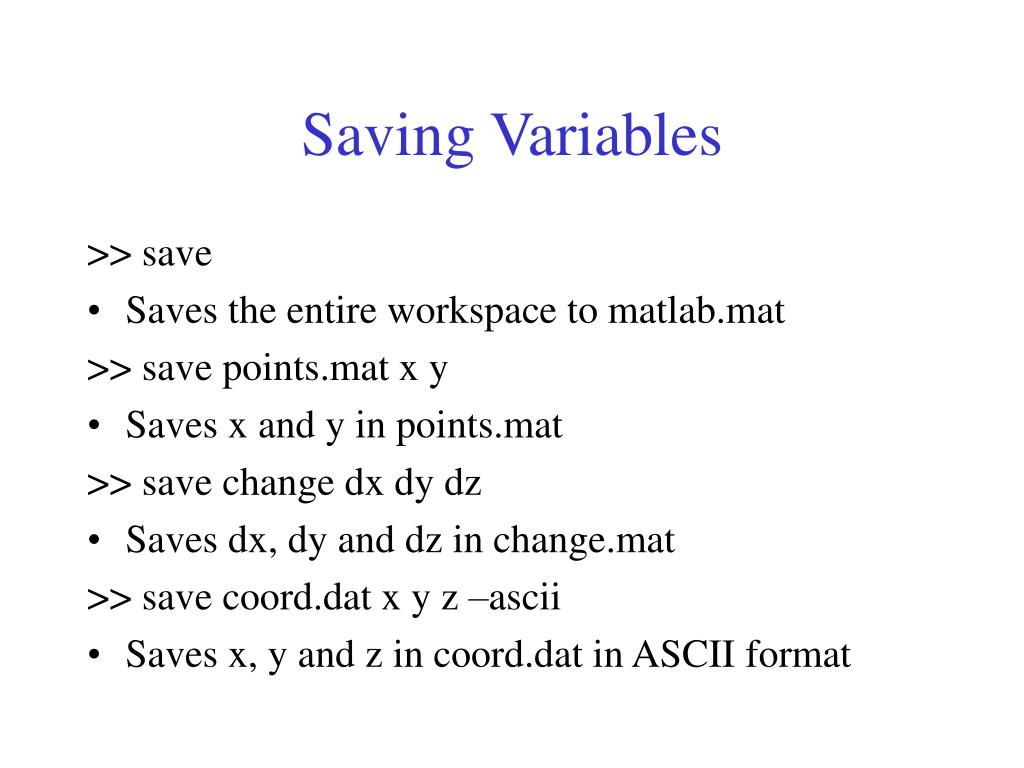 Saving Variables

>> save

• Saves the entire workspace to matlab.mat

>> save points.mat x y

• Saves x and y in points.mat

>> save change dx dy dz

• Saves dx, dy and dz in change.mat

>> save coord.dat x y z –ascii

• Saves x, y and z in coord.dat in ASCII format